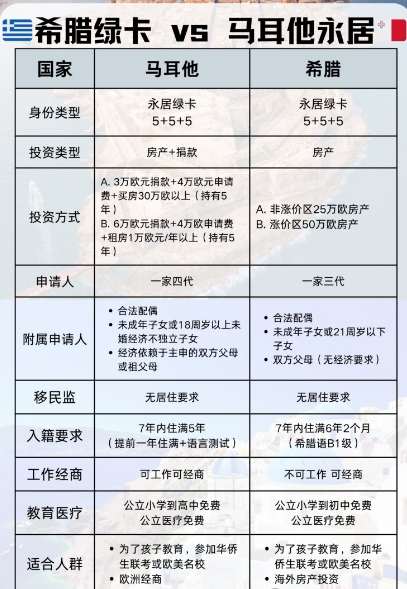 希腊绿卡 vs 马耳他永居

| 国家 | 马耳他 | 希腊 |
|---|---|---|
| 身份类型 | 永居绿卡 5+5+5 | 永居绿卡 5+5+5 |
| 投资类型 | 房产+捐款 | 房产 |
| 投资方式 | A. 3万欧元捐款+4万欧元申请费+买房30万欧以上（持有5年） B. 6万欧元捐款+4万欧申请费+租房1万欧元/年以上（持有5年） | A. 非涨价区25万欧房产 B. 涨价区50万欧房产 |
| 申请人 | 一家四代 | 一家三代 |
| 附属申请人 | • 合法配偶 • 未成年子女或18周岁以上未婚经济不独立子女 • 经济依赖于主申的双方父母或祖父母 | • 合法配偶 • 未成年子女或21周岁以下子女 • 双方父母（无经济要求） |
| 移民监 | 无居住要求 | 无居住要求 |
| 入籍要求 | 7年内住满5年（提前一年住满+语言测试） | 7年内住满6年2个月（希腊语B1级） |
| 工作经商 | 可工作可经商 | 不可工作 可经商 |
| 教育医疗 | 公立小学到高中免费 公立医疗免费 | 公立小学到初中免费 公立医疗免费 |
| 适合人群 | • 为了孩子教育，参加华侨生联考或欧美名校 • 欧洲经商 | • 为了孩子教育，参加华侨生联考或欧美名校 • 海外房产投资 |